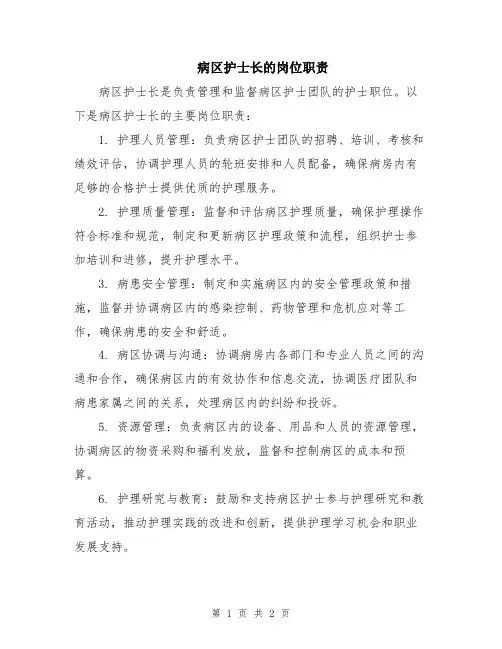 病区护士长的岗位职责

病区护士长是负责管理和监督病区护士团队的护士职位。以下是病区护士长的主要岗位职责：

1. 护理人员管理：负责病区护士团队的招聘、培训、考核和绩效评估，协调护理人员的轮班安排和人员配备，确保病房内有足够的合格护士提供优质的护理服务。

2. 护理质量管理：监督和评估病区护理质量，确保护理操作符合标准和规范，制定和更新病区护理政策和流程，组织护士参加培训和进修，提升护理水平。

3. 病患安全管理：制定和实施病区内的安全管理政策和措施，监督并协调病区内的感染控制、药物管理和危机应对等工作，确保病患的安全和舒适。

4. 病区协调与沟通：协调病房内各部门和专业人员之间的沟通和合作，确保病区内的有效协作和信息交流，协调医疗团队和病患家属之间的关系，处理病区内的纠纷和投诉。

5. 资源管理：负责病区内的设备、用品和人员的资源管理，协调病区的物资采购和福利发放，监督和控制病区的成本和预算。

6. 护理研究与教育：鼓励和支持病区护士参与护理研究和教育活动，推动护理实践的改进和创新，提供护理学习机会和职业发展支持。

第 1 页 共 2 页